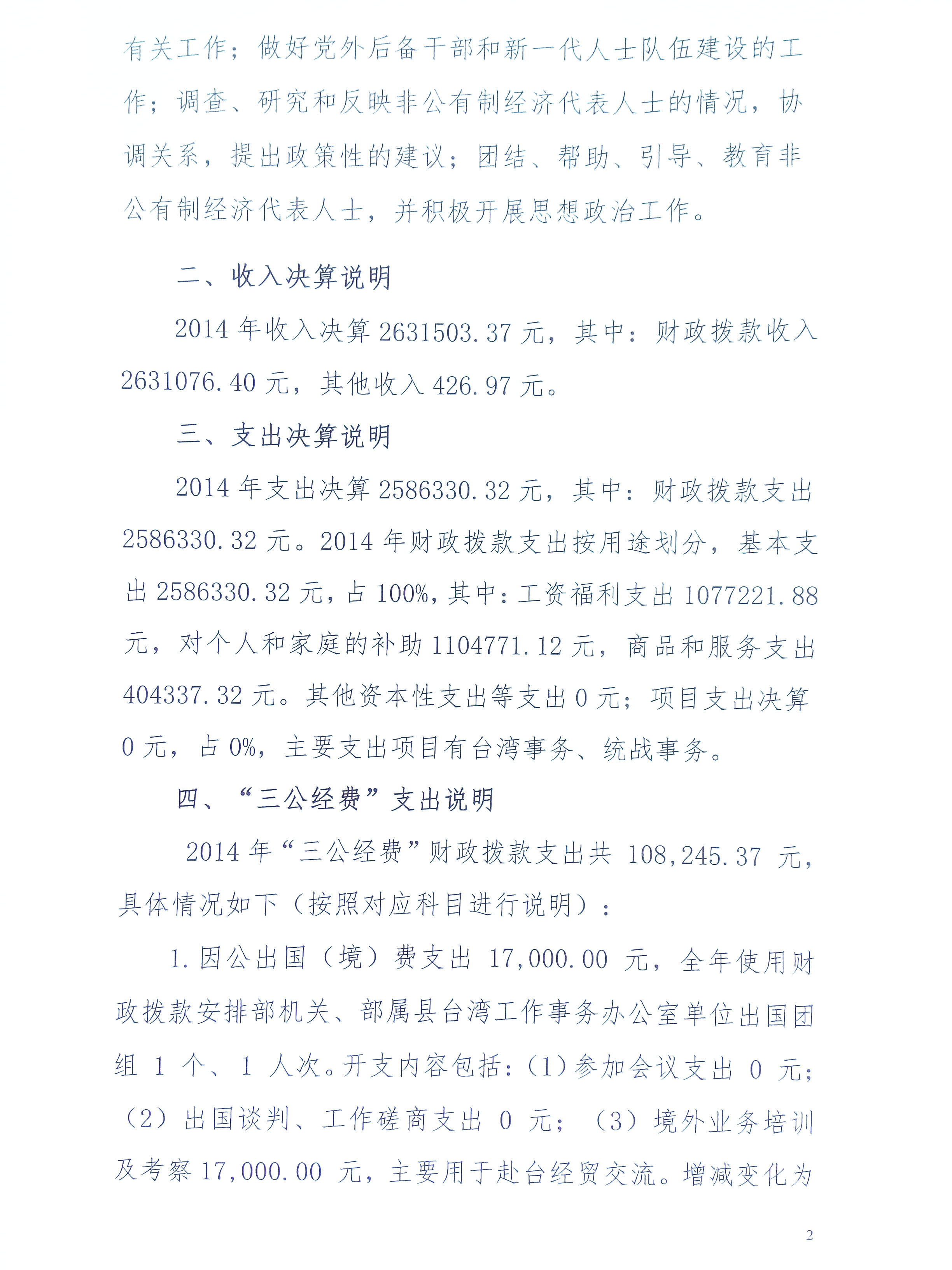 有关工作；做好党外后备干部和新一代人士队伍建设的工作；调查、研究和反映非公有制经济代表人士的情况，协调关系，提出政策性的建议；团结、帮助、引导、教育非公有制经济代表人士，并积极开展思想政治工作。

二、收入决算说明

2014 年收入决算 2631503.37 元，其中：财政拨款收入 2631076.40 元，其他收入 426.97 元。

三、支出决算说明

2014 年支出决算 2586330.32 元，其中：财政拨款支出 2586330.32 元。2014 年财政拨款支出按用途划分，基本支出 2586330.32 元，占 100%，其中：工资福利支出 1077221.88 元，对个人和家庭的补助 1104771.12 元，商品和服务支出 404337.32 元。其他资本性支出等支出 0 元；项目支出决算 0 元，占 0%，主要支出项目有台湾事务、统战事务。

四、“三公经费”支出说明

2014 年“三公经费”财政拨款支出共 108,245.37 元，具体情况如下（按照对应科目进行说明）：

1.因公出国（境）费支出 17,000.00 元，全年使用财政拨款安排部机关、部属县台湾工作事务办公室单位出国团组 1 个、1 人次。开支内容包括：(1)参加会议支出 0 元；（2）出国谈判、工作磋商支出 0 元；（3）境外业务培训及考察 17,000.00 元，主要用于赴台经贸交流。增减变化为

2